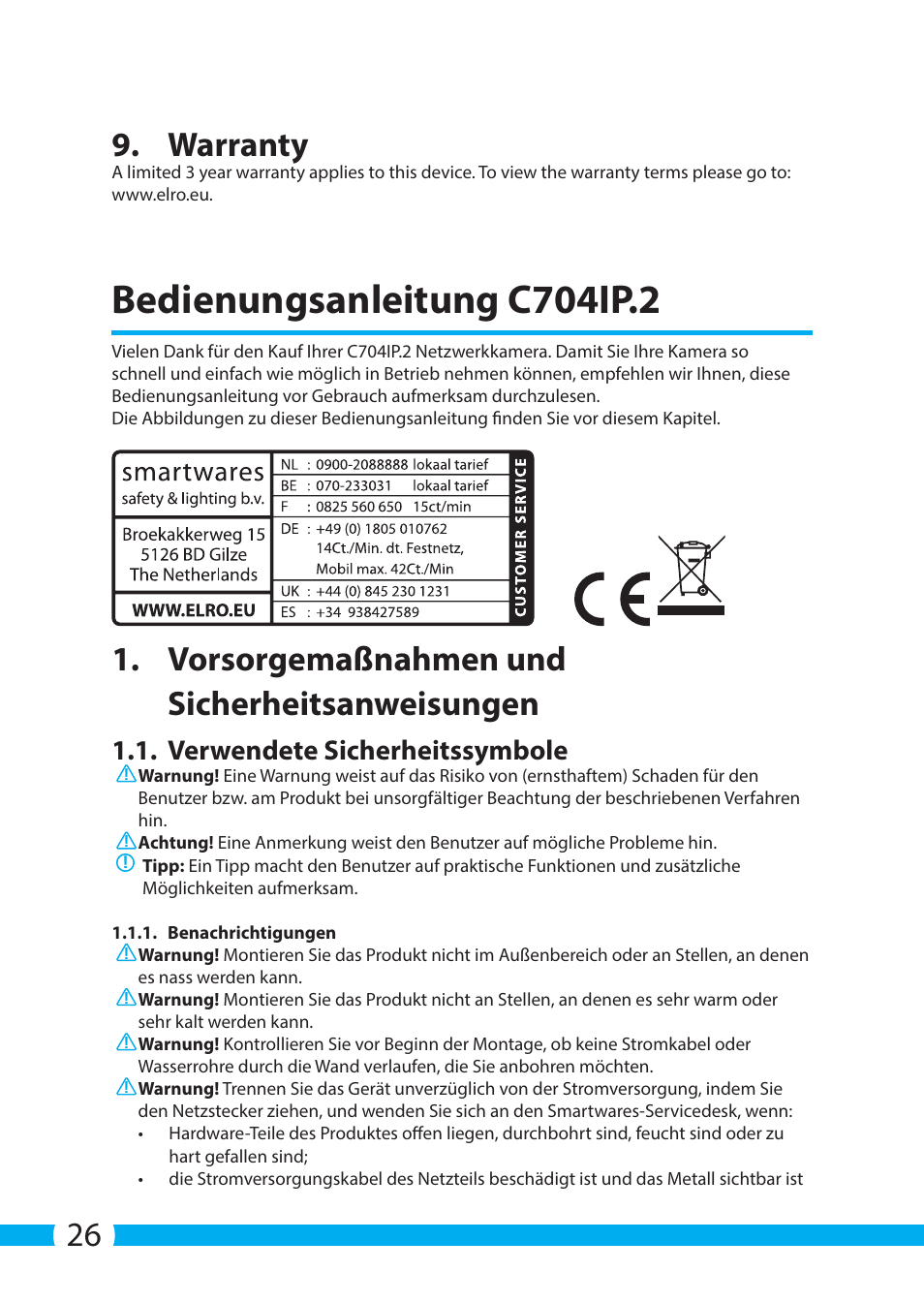 9. Warranty
A limited 3 year warranty applies to this device. To view the warranty terms please go to: www.elro.eu.

Bedienungsanleitung C704IP.2

Vielen Dank für den Kauf Ihrer C704IP.2 Netzwerkkamera. Damit Sie Ihre Kamera so schnell und einfach wie möglich in Betrieb nehmen können, empfehlen wir Ihnen, diese Bedienungsanleitung vor Gebrauch aufmerksam durchzulesen.
Die Abbildungen zu dieser Bedienungsanleitung finden Sie vor diesem Kapitel.

smartwares
safety & lighting b.v.

Broekakkerweg 15
5126 BD Gilze
The Netherlands

WWW.ELRO.EU

NL : 0900-2088888 lokaal tarief
BE : 070-233031 lokaal tarief
F : 0825 560 650 15ct/min
DE : +49 (0) 1805 010762
14Ct./Min. dt. Festnetz,
Mobil max. 42Ct./Min
UK : +44 (0) 845 230 1231
ES : +34 938427589

CUSTOMER SERVICE

CE

1. Vorsorgemaßnahmen und Sicherheitsanweisungen

1.1. Verwendete Sicherheitssymbole
Warnung! Eine Warnung weist auf das Risiko von (ernsthaftem) Schaden für den Benutzer bzw. am Produkt bei unsorgfältiger Beachtung der beschriebenen Verfahren hin.
Achtung! Eine Anmerkung weist den Benutzer auf mögliche Probleme hin.
Tipp: Ein Tipp macht den Benutzer auf praktische Funktionen und zusätzliche Möglichkeiten aufmerksam.

1.1.1. Benachrichtigungen
Warnung! Montieren Sie das Produkt nicht im Außenbereich oder an Stellen, an denen es nass werden kann.
Warnung! Montieren Sie das Produkt nicht an Stellen, an denen es sehr warm oder sehr kalt werden kann.
Warnung! Kontrollieren Sie vor Beginn der Montage, ob keine Stromkabel oder Wasserrohre durch die Wand verlaufen, die Sie anbohren möchten.
Warnung! Trennen Sie das Gerät unverzüglich von der Stromversorgung, indem Sie den Netzstecker ziehen, und wenden Sie sich an den Smartwares-Servicedesk, wenn:
• Hardware-Teile des Produktes offen liegen, durchbohrt sind, feucht sind oder zu hart gefallen sind;
• die Stromversorgungskabel des Netzteils beschädigt ist und das Metall sichtbar ist

26